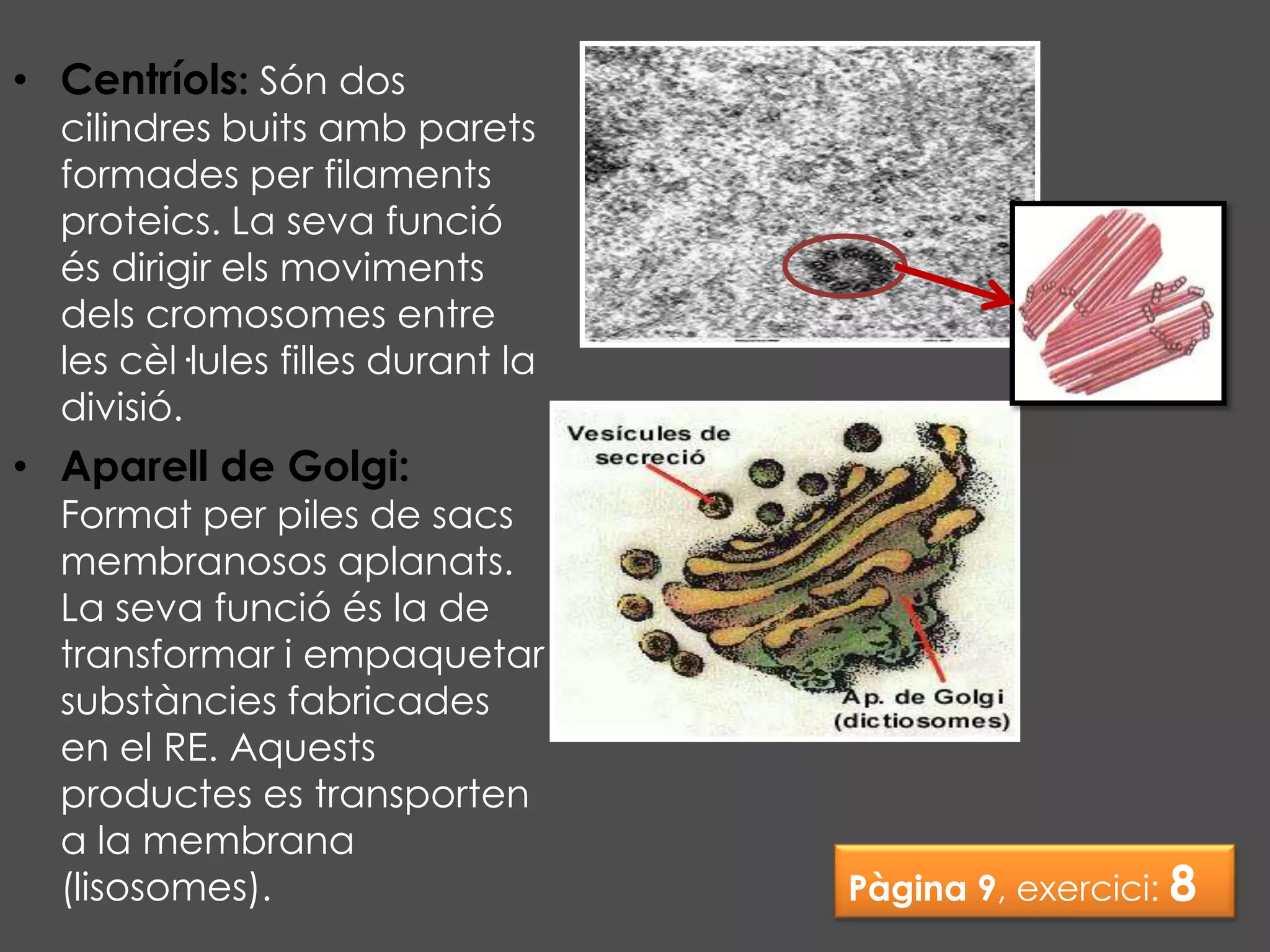 • Centríols: Són dos cilindres buits amb parets formades per filaments proteics. La seva funció és dirigir els moviments dels cromosomes entre les cèl·lules filles durant la divisió.

• Aparell de Golgi: Format per piles de sacs membranosos aplanats. La seva funció és la de transformar i empaquetar substàncies fabricades en el RE. Aquests productes es transporten a la membrana (lisosomes).

Vesícules de secreció

Ap. de Golgi (dictiosomes)

Pàgina 9, exercici: 8